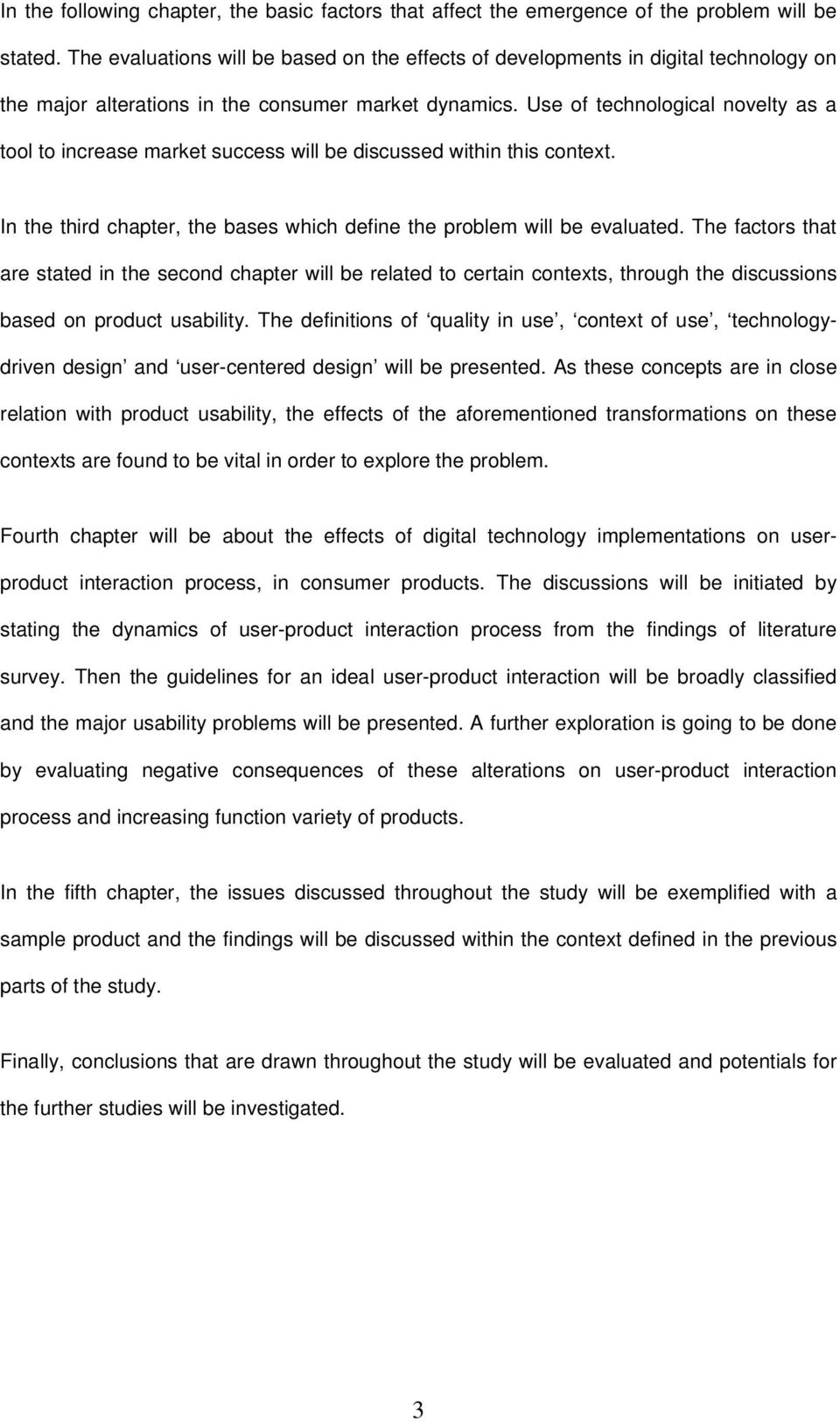 In the following chapter, the basic factors that affect the emergence of the problem will be stated. The evaluations will be based on the effects of developments in digital technology on the major alterations in the consumer market dynamics. Use of technological novelty as a tool to increase market success will be discussed within this context.

In the third chapter, the bases which define the problem will be evaluated. The factors that are stated in the second chapter will be related to certain contexts, through the discussions based on product usability. The definitions of ‘quality in use’, ‘context of use’, ‘technology-driven design’ and ‘user-centered design’ will be presented. As these concepts are in close relation with product usability, the effects of the aforementioned transformations on these contexts are found to be vital in order to explore the problem.

Fourth chapter will be about the effects of digital technology implementations on user-product interaction process, in consumer products. The discussions will be initiated by stating the dynamics of user-product interaction process from the findings of literature survey. Then the guidelines for an ideal user-product interaction will be broadly classified and the major usability problems will be presented. A further exploration is going to be done by evaluating negative consequences of these alterations on user-product interaction process and increasing function variety of products.

In the fifth chapter, the issues discussed throughout the study will be exemplified with a sample product and the findings will be discussed within the context defined in the previous parts of the study.

Finally, conclusions that are drawn throughout the study will be evaluated and potentials for the further studies will be investigated.

3